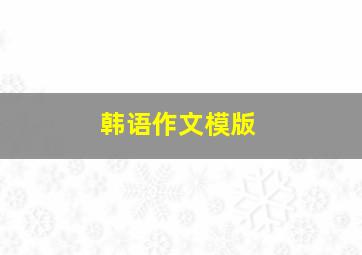 韩语作文模版